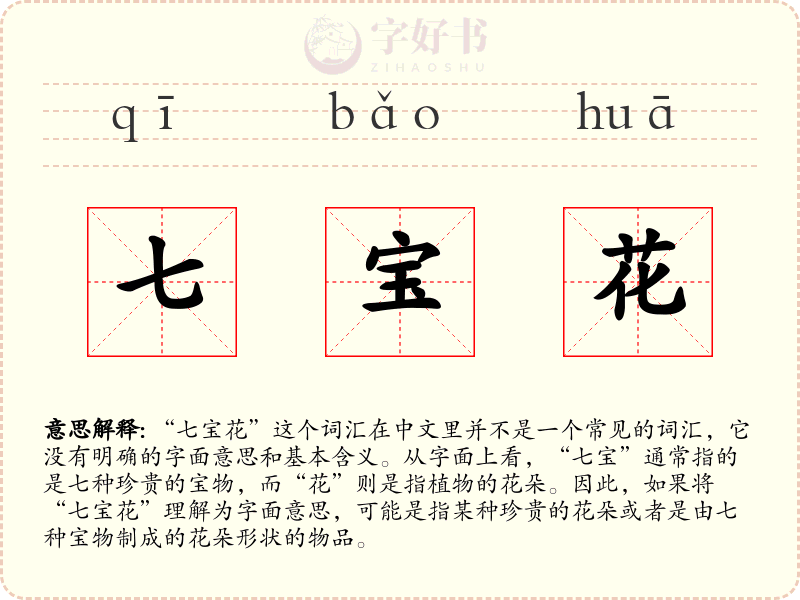 qī bǎo huā

七 宝 花

意思解释:“七宝花”这个词汇在中文里并不是一个常见的词汇，它没有明确的字面意思和基本含义。从字面上看，“七宝”通常指的是七种珍贵的宝物，而“花”则是指植物的花朵。因此，如果将“七宝花”理解为字面意思，可能是指某种珍贵的花朵或者是由七种宝物制成的花朵形状的物品。

字好书
ZIHAOSHU